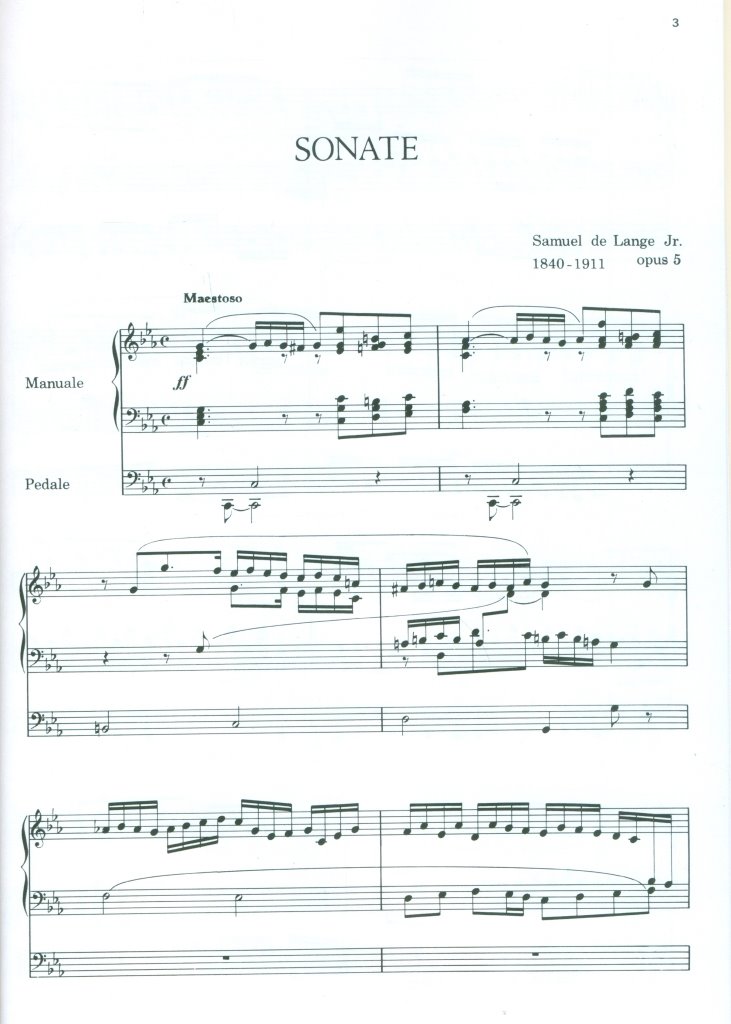 3

SONATE

Samuel de Lange Jr.
1840-1911 opus 5

Maestoso

Manuale

ff

Pedale